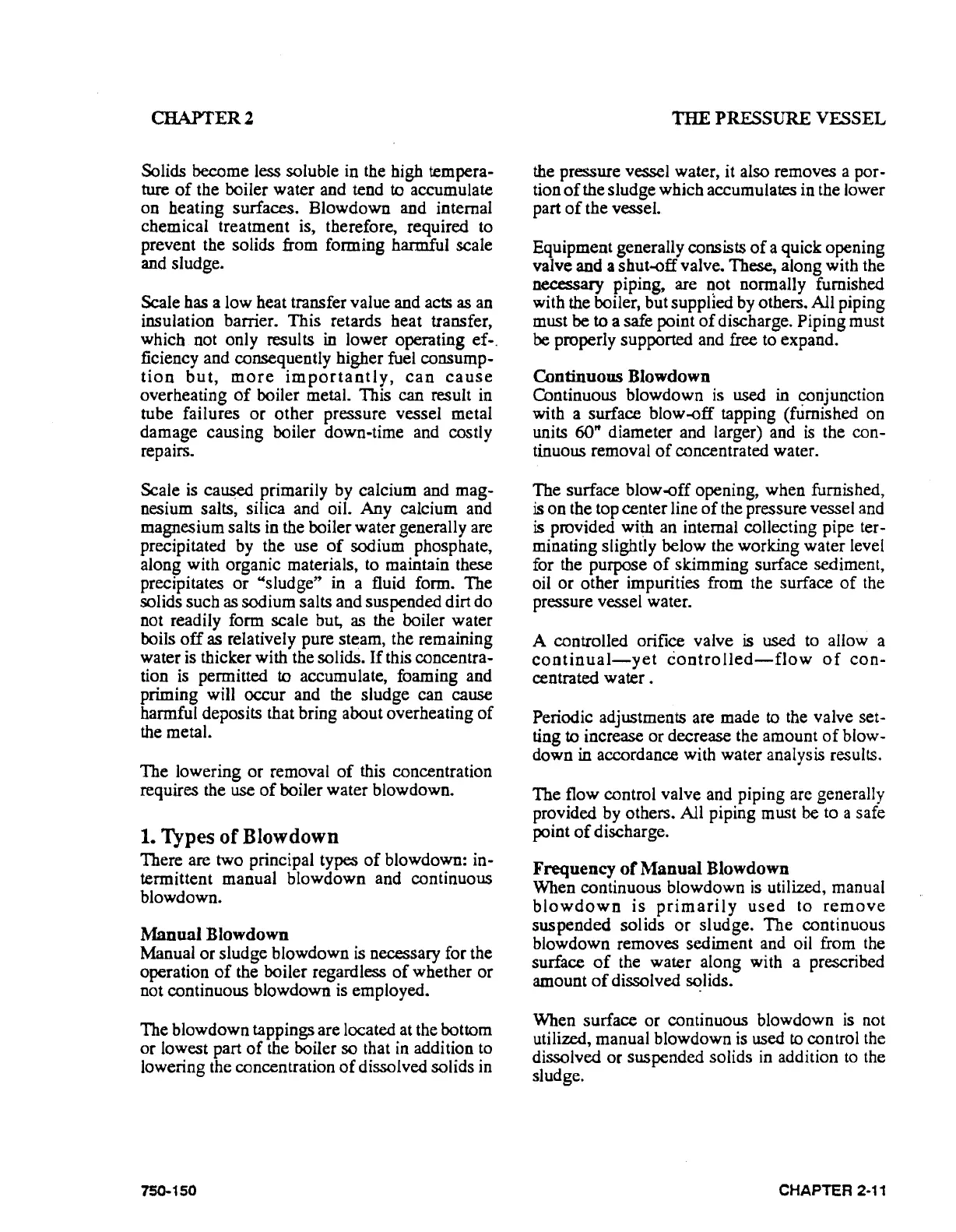 CHAPTER 2

THE PRESSURE VESSEL

Solids become less soluble in the high temperature of the boiler water and tend to accumulate on heating surfaces. Blowdown and internal chemical treatment is, therefore, required to prevent the solids from forming harmful scale and sludge.

Scale has a low heat transfer value and acts as an insulation barrier. This retards heat transfer, which not only results in lower operating efficiency and consequently higher fuel consumption but, more importantly, can cause overheating of boiler metal. This can result in tube failures or other pressure vessel metal damage causing boiler down-time and costly repairs.

Scale is caused primarily by calcium and magnesium salts, silica and oil. Any calcium and magnesium salts in the boiler water generally are precipitated by the use of sodium phosphate, along with organic materials, to maintain these precipitates or "sludge" in a fluid form. The solids such as sodium salts and suspended dirt do not readily form scale but, as the boiler water boils off as relatively pure steam, the remaining water is thicker with the solids. If this concentration is permitted to accumulate, foaming and priming will occur and the sludge can cause harmful deposits that bring about overheating of the metal.

The lowering or removal of this concentration requires the use of boiler water blowdown.

1. Types of Blowdown
There are two principal types of blowdown: intermittent manual blowdown and continuous blowdown.

Manual Blowdown
Manual or sludge blowdown is necessary for the operation of the boiler regardless of whether or not continuous blowdown is employed.

The blowdown tappings are located at the bottom or lowest part of the boiler so that in addition to lowering the concentration of dissolved solids in the pressure vessel water, it also removes a portion of the sludge which accumulates in the lower part of the vessel.

Equipment generally consists of a quick opening valve and a shut-off valve. These, along with the necessary piping, are not normally furnished with the boiler, but supplied by others. All piping must be to a safe point of discharge. Piping must be properly supported and free to expand.

Continuous Blowdown
Continuous blowdown is used in conjunction with a surface blow-off tapping (furnished on units 60" diameter and larger) and is the continuous removal of concentrated water.

The surface blow-off opening, when furnished, is on the top center line of the pressure vessel and is provided with an internal collecting pipe terminating slightly below the working water level for the purpose of skimming surface sediment, oil or other impurities from the surface of the pressure vessel water.

A controlled orifice valve is used to allow a continual—yet controlled—flow of concentrated water.

Periodic adjustments are made to the valve setting to increase or decrease the amount of blowdown in accordance with water analysis results.

The flow control valve and piping are generally provided by others. All piping must be to a safe point of discharge.

Frequency of Manual Blowdown
When continuous blowdown is utilized, manual blowdown is primarily used to remove suspended solids or sludge. The continuous blowdown removes sediment and oil from the surface of the water along with a prescribed amount of dissolved solids.

When surface or continuous blowdown is not utilized, manual blowdown is used to control the dissolved or suspended solids in addition to the sludge.

750-150

CHAPTER 2-11